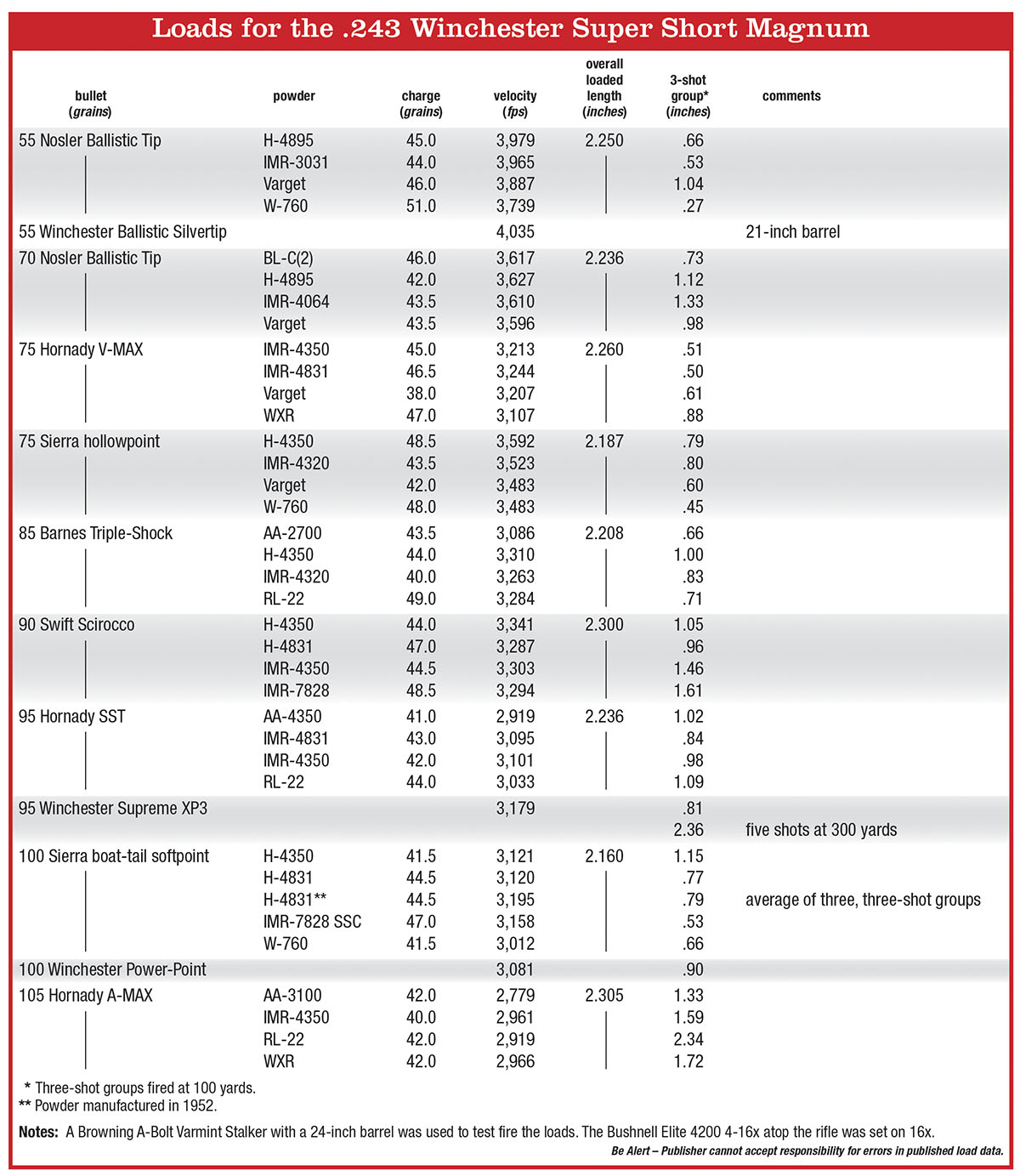 Loads for the .243 Winchester Super Short Magnum

| bullet (grains) | powder | charge (grains) | velocity (fps) | overall loaded length (inches) | 3-shot group* (inches) | comments |
|---|---|---|---|---|---|---|
| 55 Nosler Ballistic Tip | H-4895 | 45.0 | 3,979 | 2.250 | .66 | |
| | IMR-3031 | 44.0 | 3,965 | | .53 | |
| | Varget | 46.0 | 3,887 | | 1.04 | |
| | W-760 | 51.0 | 3,739 | | .27 | |
| 55 Winchester Ballistic Silvertip | | | 4,035 | | | 21-inch barrel |
| 70 Nosler Ballistic Tip | BL-C(2) | 46.0 | 3,617 | 2.236 | .73 | |
| | H-4895 | 42.0 | 3,627 | | 1.12 | |
| | IMR-4064 | 43.5 | 3,610 | | 1.33 | |
| | Varget | 43.5 | 3,596 | | .98 | |
| 75 Hornady V-MAX | IMR-4350 | 45.0 | 3,213 | 2.260 | .51 | |
| | IMR-4831 | 46.5 | 3,244 | | .50 | |
| | Varget | 38.0 | 3,207 | | .61 | |
| | WXR | 47.0 | 3,107 | | .88 | |
| 75 Sierra hollowpoint | H-4350 | 48.5 | 3,592 | 2.187 | .79 | |
| | IMR-4320 | 43.5 | 3,523 | | .80 | |
| | Varget | 42.0 | 3,483 | | .60 | |
| | W-760 | 48.0 | 3,483 | | .45 | |
| 85 Barnes Triple-Shock | AA-2700 | 43.5 | 3,086 | 2.208 | .66 | |
| | H-4350 | 44.0 | 3,310 | | 1.00 | |
| | IMR-4320 | 40.0 | 3,263 | | .83 | |
| | RL-22 | 49.0 | 3,284 | | .71 | |
| 90 Swift Scirocco | H-4350 | 44.0 | 3,341 | 2.300 | 1.05 | |
| | H-4831 | 47.0 | 3,287 | | .96 | |
| | IMR-4350 | 44.5 | 3,303 | | 1.46 | |
| | IMR-7828 | 48.5 | 3,294 | | 1.61 | |
| 95 Hornady SST | AA-4350 | 41.0 | 2,919 | 2.236 | 1.02 | |
| | IMR-4831 | 43.0 | 3,095 | | .84 | |
| | IMR-4350 | 42.0 | 3,101 | | .98 | |
| | RL-22 | 44.0 | 3,033 | | 1.09 | |
| 95 Winchester Supreme XP3 | | | 3,179 | | .81 | |
| | | | | | 2.36 | five shots at 300 yards |
| 100 Sierra boat-tail softpoint | H-4350 | 41.5 | 3,121 | 2.160 | 1.15 | |
| | H-4831 | 44.5 | 3,120 | | .77 | |
| | H-4831** | 44.5 | 3,195 | | .79 | average of three, three-shot groups |
| | IMR-7828 SSC | 47.0 | 3,158 | | .53 | |
| | W-760 | 41.5 | 3,012 | | .66 | |
| 100 Winchester Power-Point | | | 3,081 | | .90 | |
| 105 Hornady A-MAX | AA-3100 | 42.0 | 2,779 | 2.305 | 1.33 | |
| | IMR-4350 | 40.0 | 2,961 | | 1.59 | |
| | RL-22 | 42.0 | 2,919 | | 2.34 | |
| | WXR | 42.0 | 2,966 | | 1.72 | |

* Three-shot groups fired at 100 yards.
** Powder manufactured in 1952.

Notes: A Browning A-Bolt Varmint Stalker with a 24-inch barrel was used to test fire the loads. The Bushnell Elite 4200 4-16x atop the rifle was set on 16x.

Be Alert – Publisher cannot accept responsibility for errors in published load data.